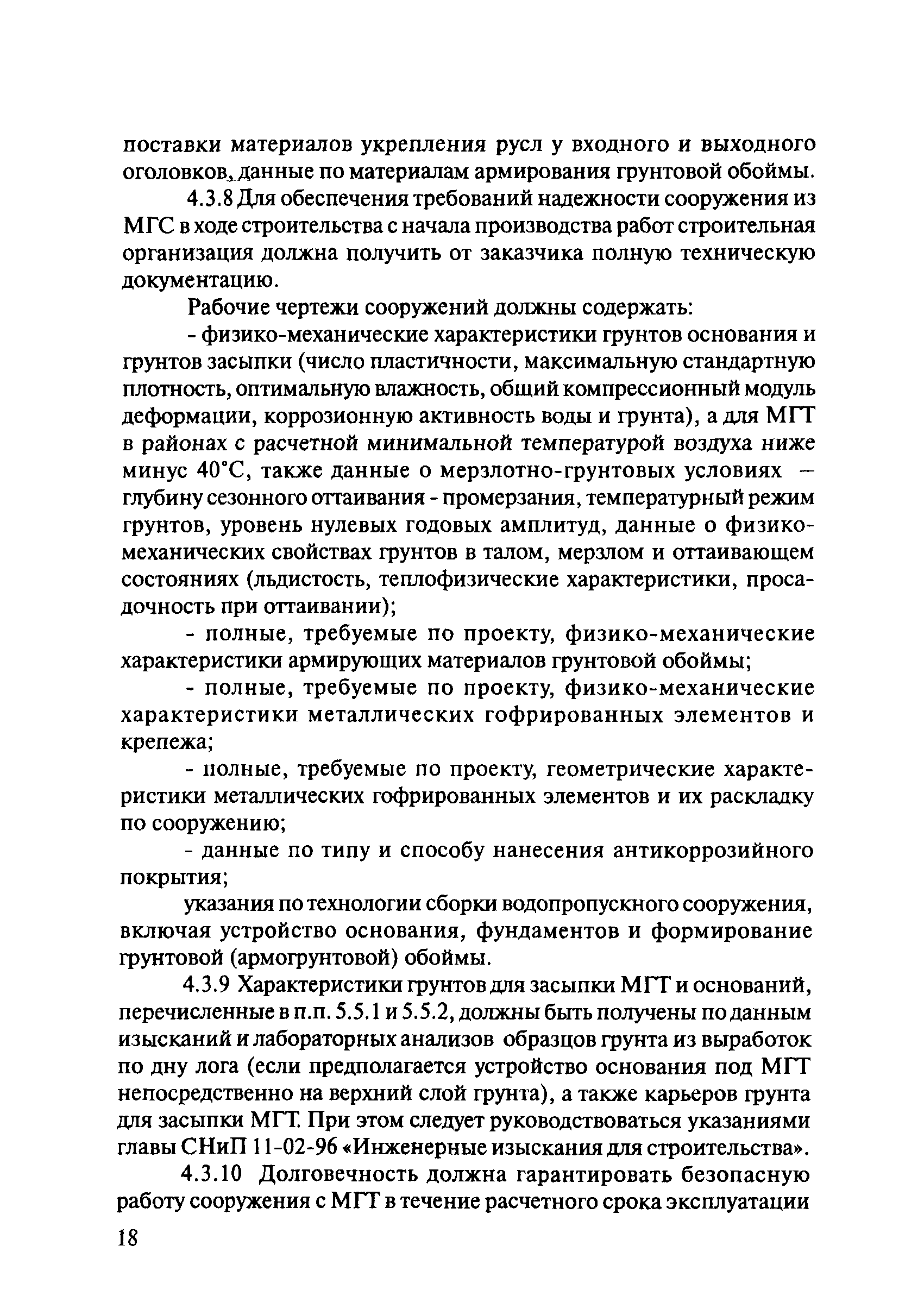 поставки материалов укрепления русл у входного и выходного оголовков, данные по материалам армирования грунтовой обоймы.

4.3.8 Для обеспечения требований надежности сооружения из МГС в ходе строительства с начала производства работ строительная организация должна получить от заказчика полную техническую документацию.

Рабочие чертежи сооружений должны содержать:

- физико-механические характеристики грунтов основания и грунтов засыпки (число пластичности, максимальную стандартную плотность, оптимальную влажность, общий компрессионный модуль деформации, коррозионную активность воды и грунта), а для МГТ в районах с расчетной минимальной температурой воздуха ниже минус 40°С, также данные о мерзлотно-грунтовых условиях — глубину сезонного оттаивания - промерзания, температурный режим грунтов, уровень нулевых годовых амплитуд, данные о физико-механических свойствах грунтов в талом, мерзлом и оттаивающем состояниях (льдистость, теплофизические характеристики, просадочность при оттаивании);

- полные, требуемые по проекту, физико-механические характеристики армирующих материалов грунтовой обоймы;

- полные, требуемые по проекту, физико-механические характеристики металлических гофрированных элементов и крепежа;

- полные, требуемые по проекту, геометрические характеристики металлических гофрированных элементов и их раскладку по сооружению;

- данные по типу и способу нанесения антикоррозийного покрытия;

указания по технологии сборки водопропускного сооружения, включая устройство основания, фундаментов и формирование грунтовой (армогрунтовой) обоймы.

4.3.9 Характеристики грунтов для засыпки МГТ и оснований, перечисленные в п.п. 5.5.1 и 5.5.2, должны быть получены по данным изысканий и лабораторных анализов образцов грунта из выработок по дну лога (если предполагается устройство основания под МГТ непосредственно на верхний слой грунта), а также карьеров грунта для засыпки МГТ. При этом следует руководствоваться указаниями главы СНиП 11-02-96 «Инженерные изыскания для строительства».

4.3.10 Долговечность должна гарантировать безопасную работу сооружения с МГТ в течение расчетного срока эксплуатации

18